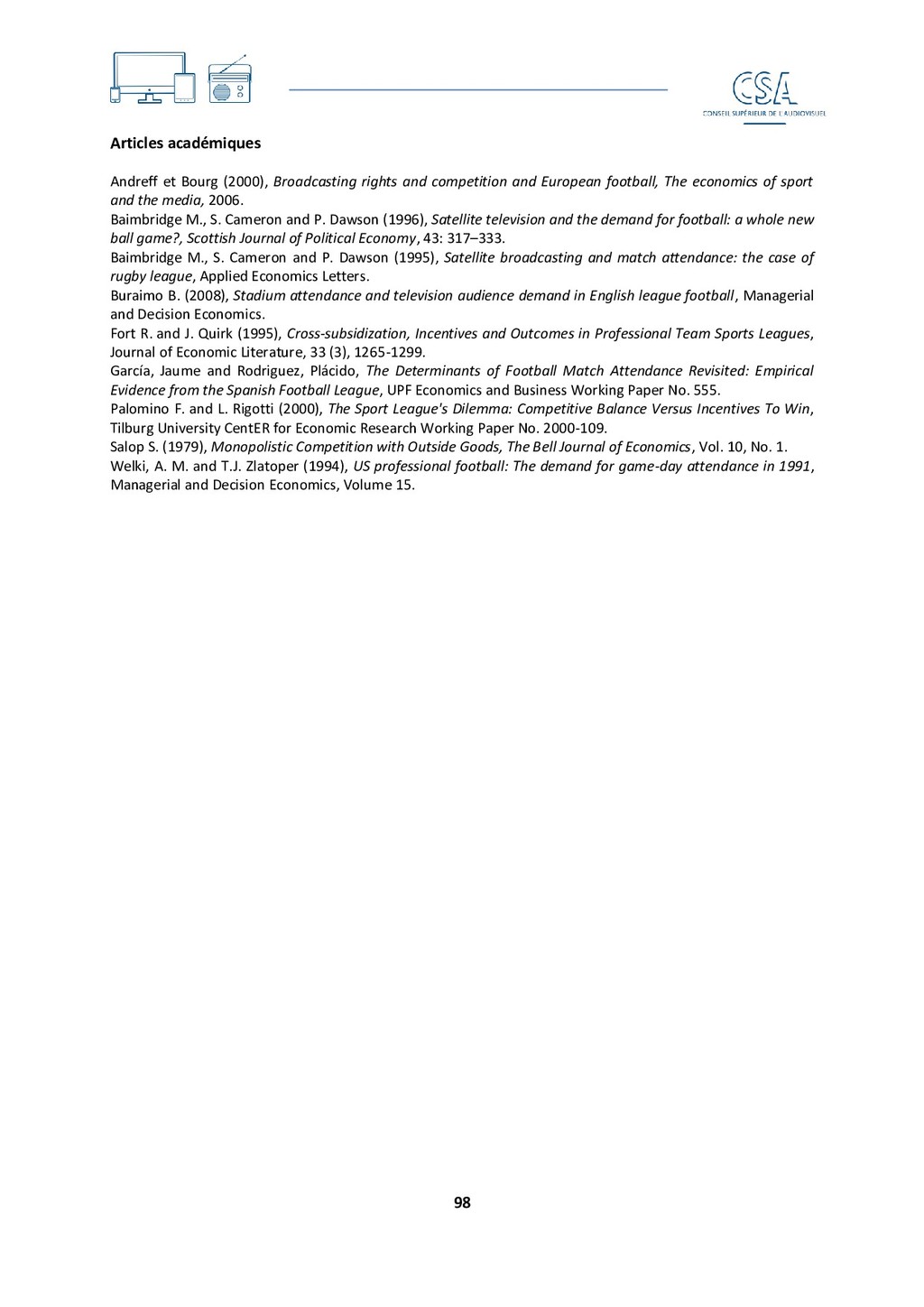 CSA
CONSEIL SUPÉRIEUR DE L'AUDIOVISUEL

Articles académiques

Andreff et Bourg (2000), Broadcasting rights and competition and European football, The economics of sport and the media, 2006.
Baimbridge M., S. Cameron and P. Dawson (1996), Satellite television and the demand for football: a whole new ball game?, Scottish Journal of Political Economy, 43: 317–333.
Baimbridge M., S. Cameron and P. Dawson (1995), Satellite broadcasting and match attendance: the case of rugby league, Applied Economics Letters.
Buraimo B. (2008), Stadium attendance and television audience demand in English league football, Managerial and Decision Economics.
Fort R. and J. Quirk (1995), Cross-subsidization, Incentives and Outcomes in Professional Team Sports Leagues, Journal of Economic Literature, 33 (3), 1265-1299.
García, Jaume and Rodriguez, Plácido, The Determinants of Football Match Attendance Revisited: Empirical Evidence from the Spanish Football League, UPF Economics and Business Working Paper No. 555.
Palomino F. and L. Rigotti (2000), The Sport League's Dilemma: Competitive Balance Versus Incentives To Win, Tilburg University CentER for Economic Research Working Paper No. 2000-109.
Salop S. (1979), Monopolistic Competition with Outside Goods, The Bell Journal of Economics, Vol. 10, No. 1.
Welki, A. M. and T.J. Zlatoper (1994), US professional football: The demand for game-day attendance in 1991, Managerial and Decision Economics, Volume 15.

98